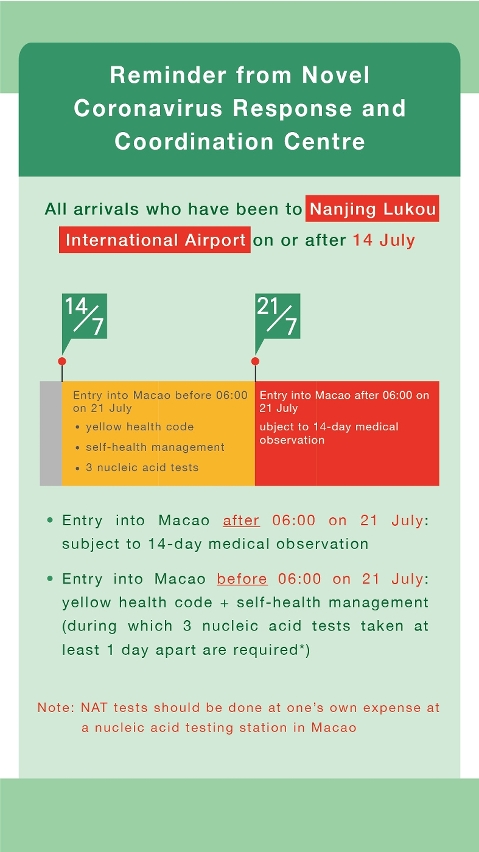 Reminder from Novel Coronavirus Response and Coordination Centre

All arrivals who have been to Nanjing Lukou International Airport on or after 14 July

14/7

21/7

Entry into Macao before 06:00 on 21 July
• yellow health code
• self-health management
• 3 nucleic acid tests

Entry into Macao after 06:00 on 21 July
ubject to 14-day medical observation

• Entry into Macao after 06:00 on 21 July: subject to 14-day medical observation

• Entry into Macao before 06:00 on 21 July: yellow health code + self-health management (during which 3 nucleic acid tests taken at least 1 day apart are required*)

Note: NAT tests should be done at one's own expense at a nucleic acid testing station in Macao